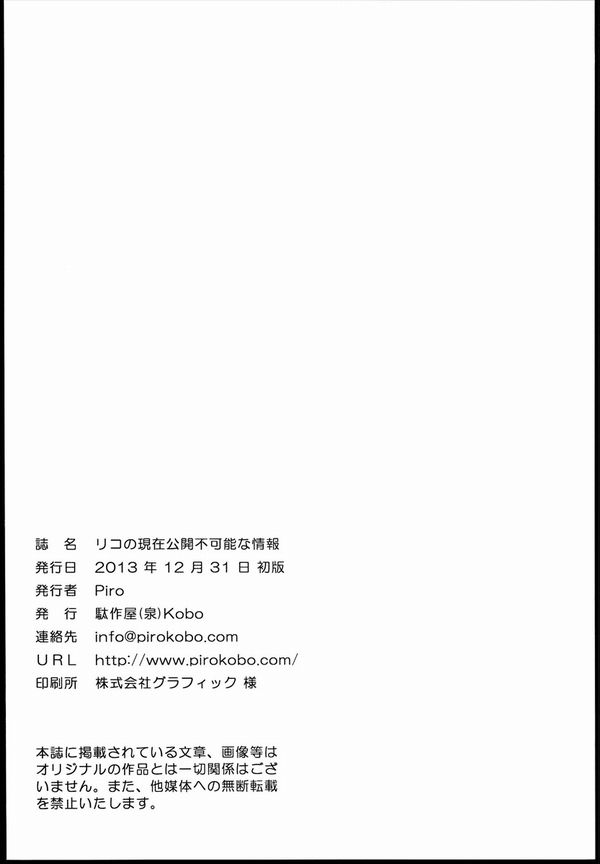 誌　名　リコの現在公開不可能な情報
発行日　2013 年 12 月 31 日 初版
発行者　Piro
発　行　駄作屋(泉)Kobo
連絡先　info@pirokobo.com
URL　http://www.pirokobo.com/
印刷所　株式会社グラフィック 様

本誌に掲載されている文章、画像等はオリジナルの作品とは一切関係はございません。また、他媒体への無断転載を禁止いたします。